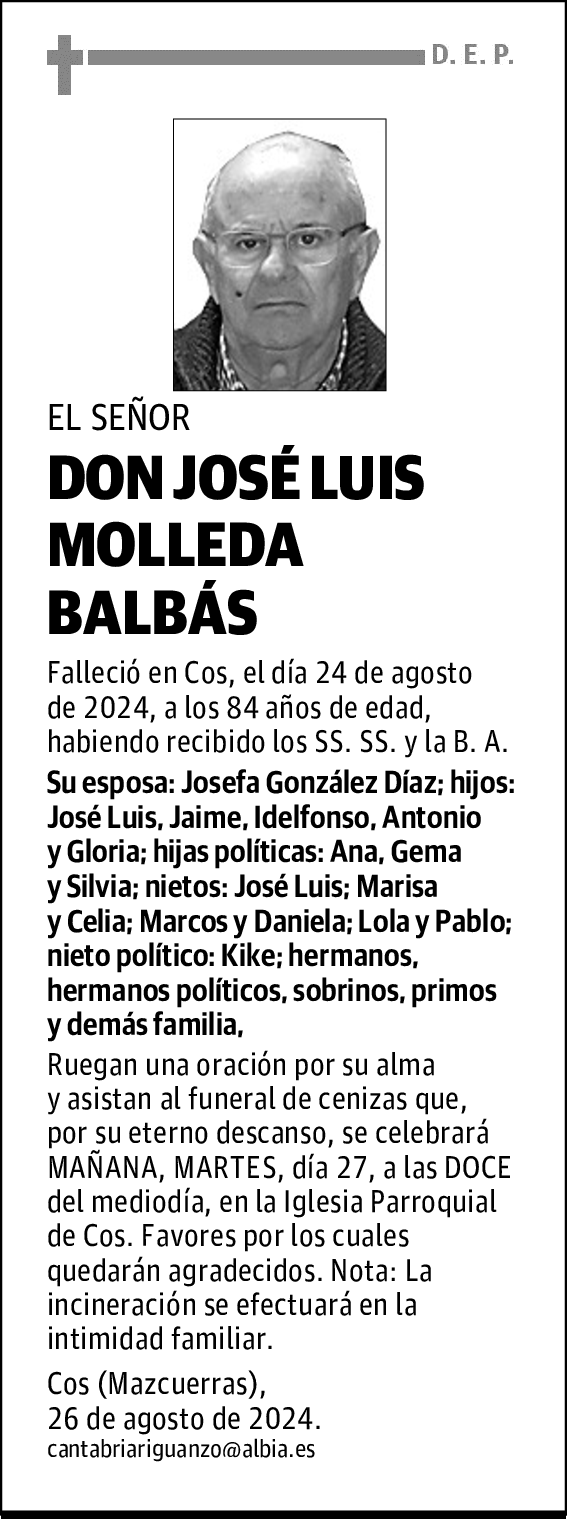 D. E. P.

EL SEÑOR

DON JOSÉ LUIS MOLLEDA BALBÁS

Falleció en Cos, el día 24 de agosto de 2024, a los 84 años de edad, habiendo recibido los SS. SS. y la B. A.

Su esposa: Josefa González Díaz; hijos: José Luis, Jaime, Idelfonso, Antonio y Gloria; hijas políticas: Ana, Gema y Silvia; nietos: José Luis; Marisa y Celia; Marcos y Daniela; Lola y Pablo; nieto político: Kike; hermanos, hermanos políticos, sobrinos, primos y demás familia,

Ruegan una oración por su alma y asistan al funeral de cenizas que, por su eterno descanso, se celebrará MAÑANA, MARTES, día 27, a las DOCE del mediodía, en la Iglesia Parroquial de Cos. Favores por los cuales quedarán agradecidos. Nota: La incineración se efectuará en la intimidad familiar.

Cos (Mazcuerras),
26 de agosto de 2024.
cantabriariguanzo@albia.es